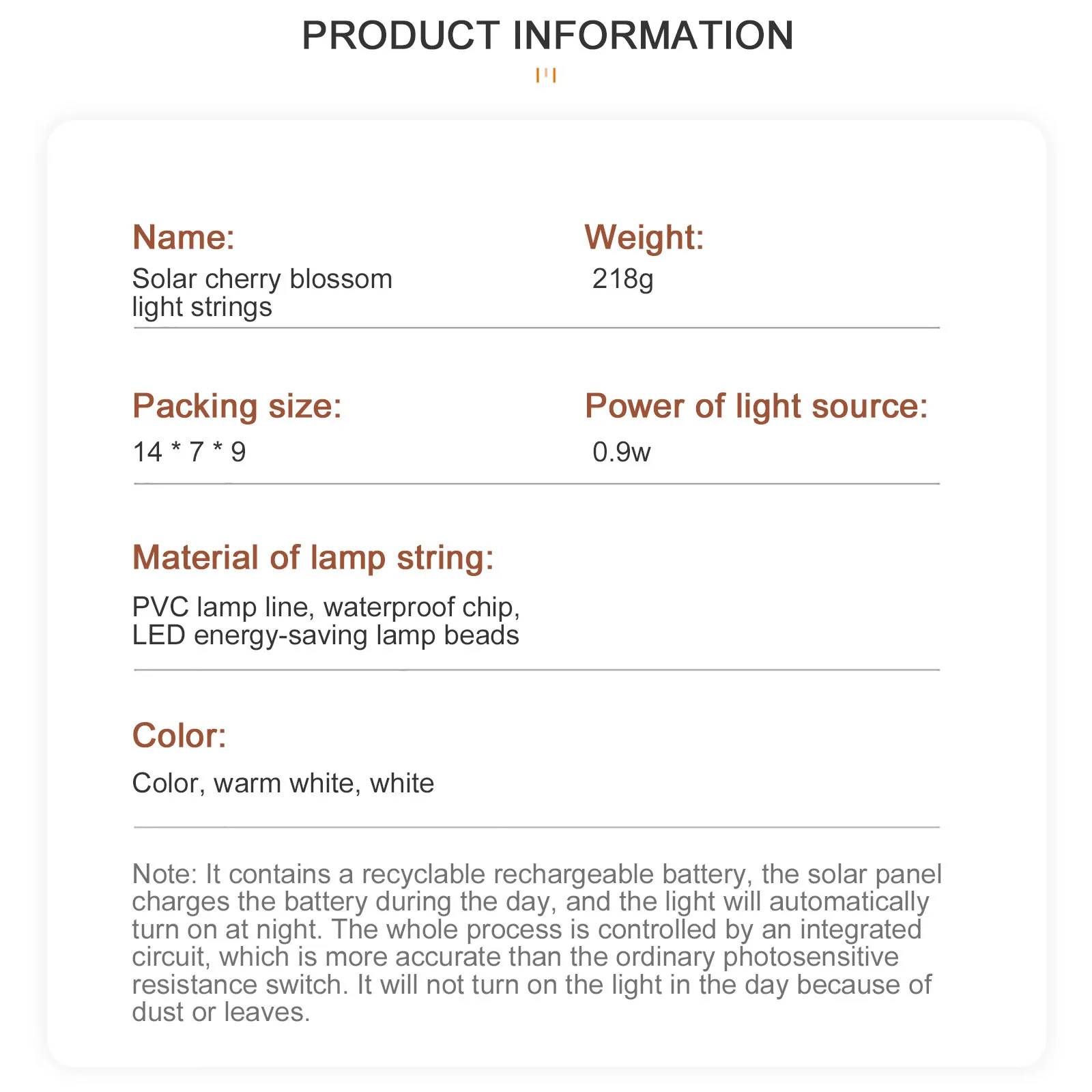 PRODUCT INFORMATION

Name:
Solar cherry blossom light strings

Weight:
218g

Packing size:
14 * 7 * 9

Power of light source:
0.9w

Material of lamp string:
PVC lamp line, waterproof chip, LED energy-saving lamp beads

Color:
Color, warm white, white

Note: It contains a recyclable rechargeable battery, the solar panel charges the battery during the day, and the light will automatically turn on at night. The whole process is controlled by an integrated circuit, which is more accurate than the ordinary photosensitive resistance switch. It will not turn on the light in the day because of dust or leaves.